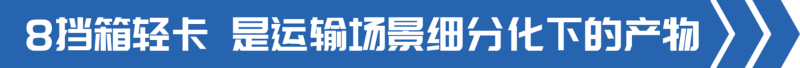 8挡箱轻卡 是运输场景细分化下的产物